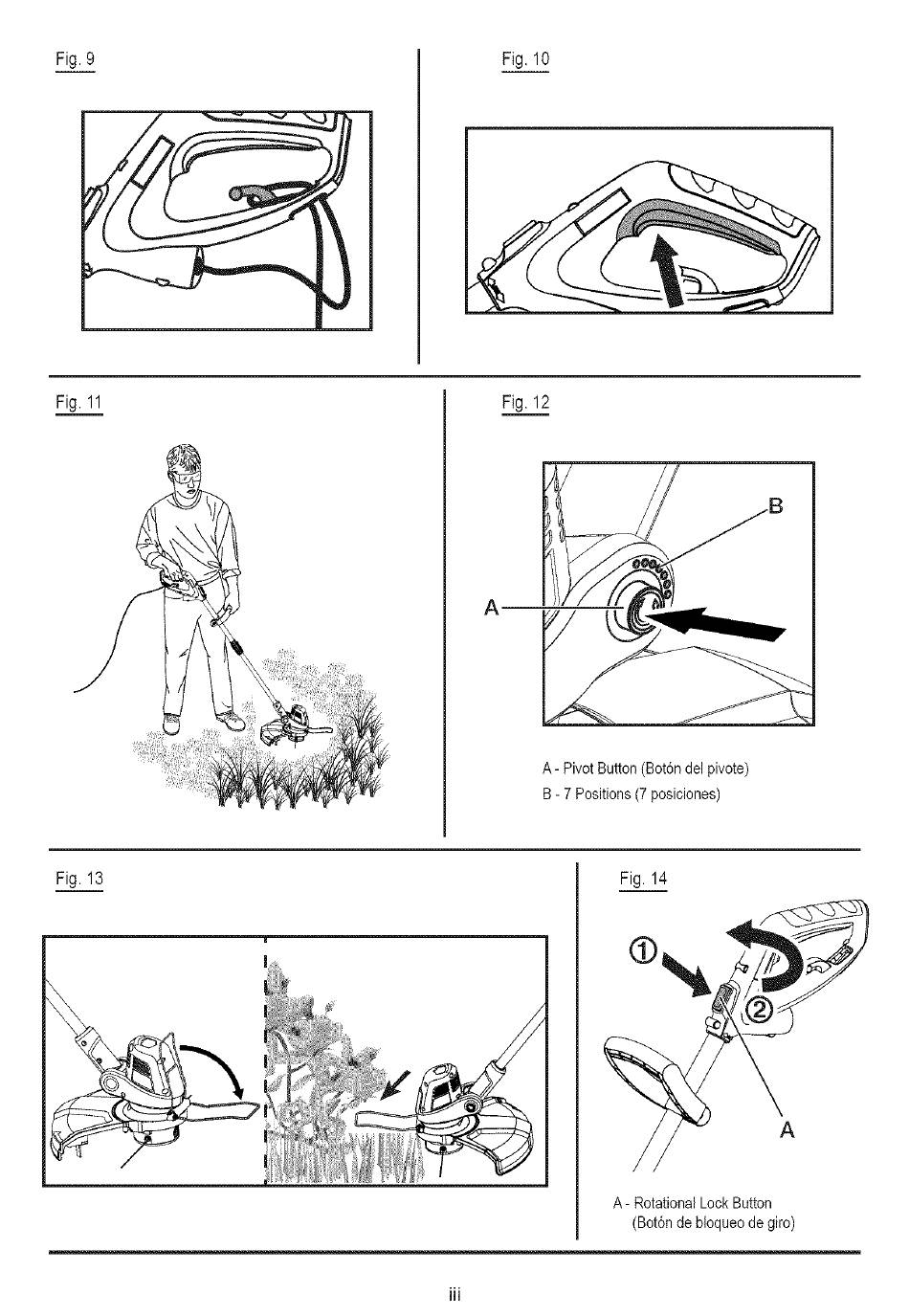 Fig. 9

Fig. 10

Fig. 11

Fig. 12

B

A

A - Pivot Button (Botón del pivote)
B - 7 Positions (7 posiciones)

Fig. 13

Fig. 14

①

②

A

A - Rotational Lock Button
(Botón de bloqueo de giro)

iii